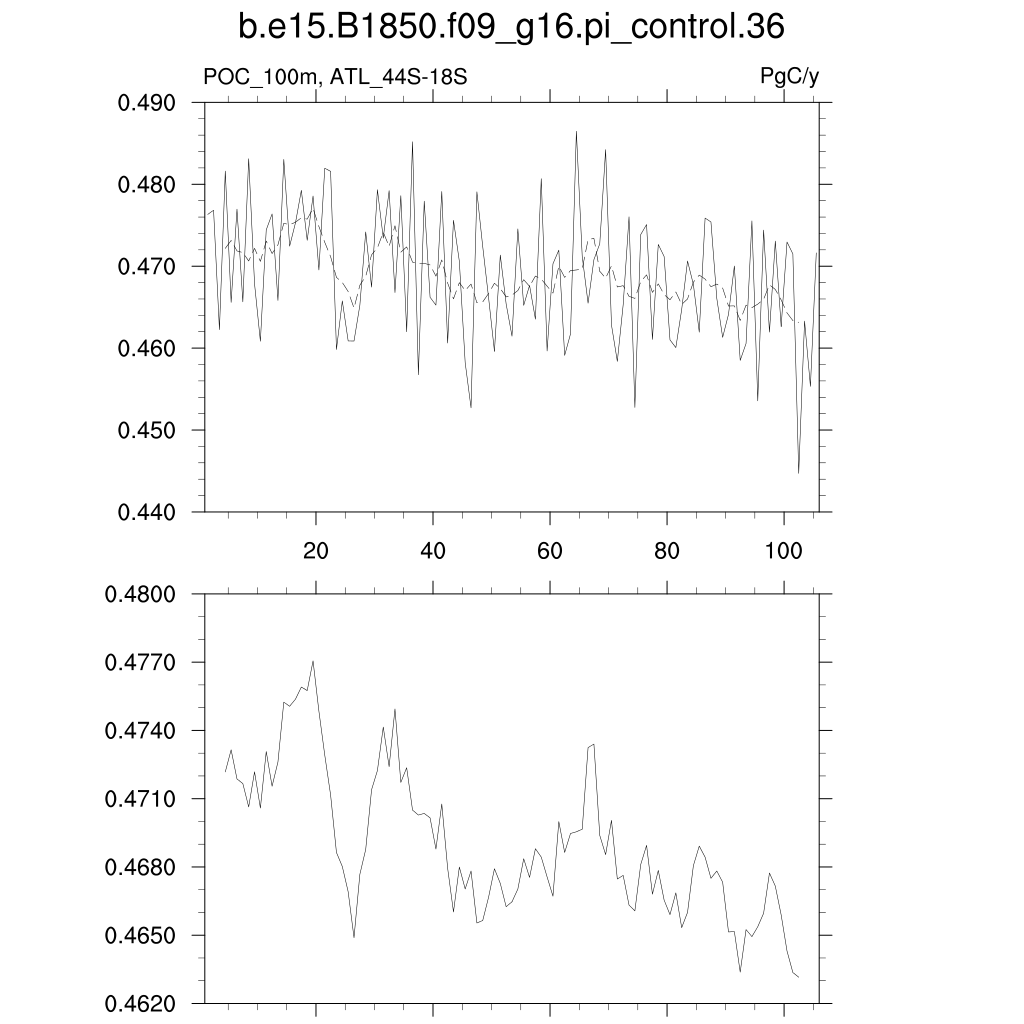 b.e15.B1850.f09_g16.pi_control.36

POC_100m, ATL_44S-18S

PgC/y

0.490
0.480
0.470
0.460
0.450
0.440

20
40
60
80
100

0.4800
0.4770
0.4740
0.4710
0.4680
0.4650
0.4620